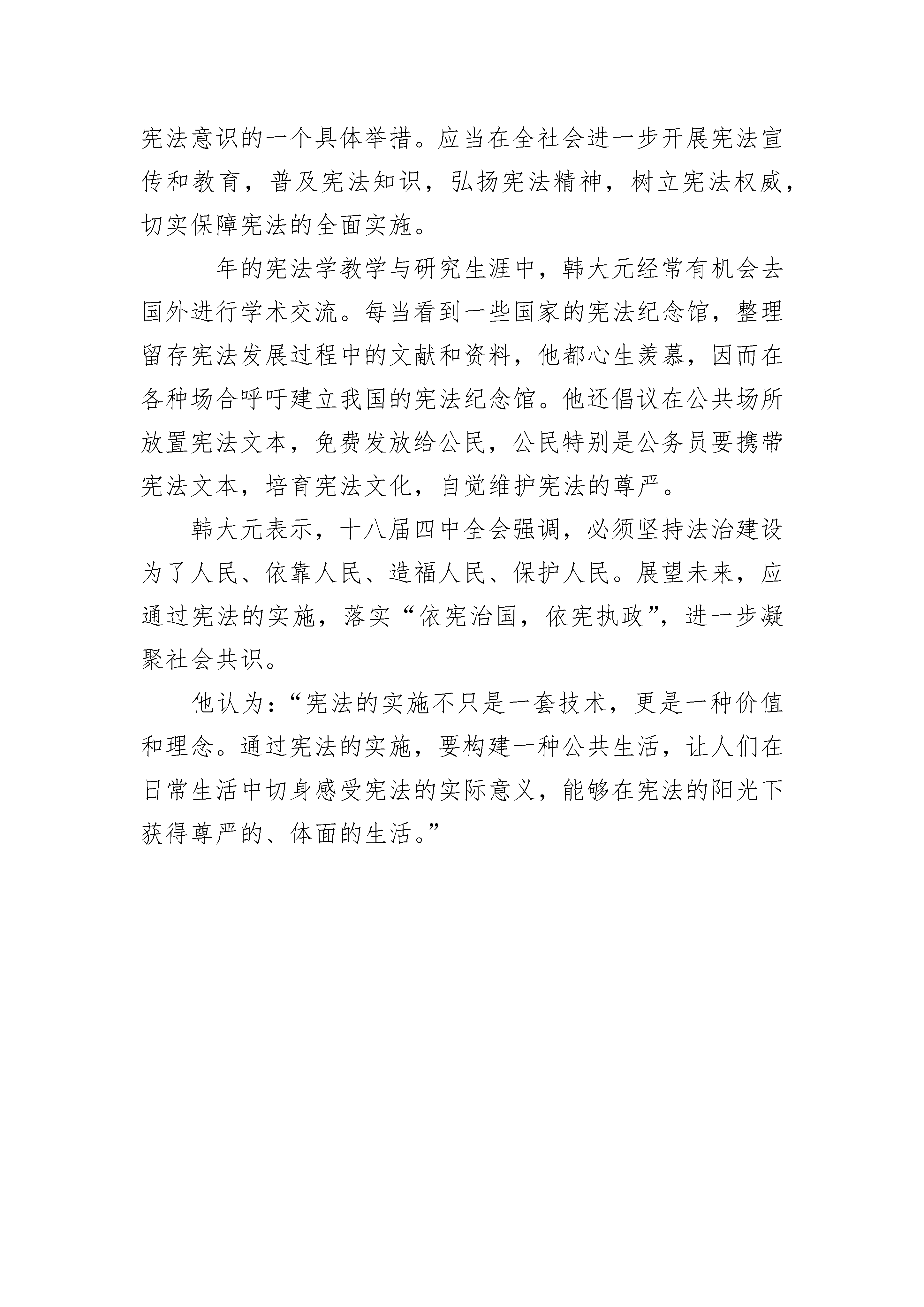 宪法意识的一个具体举措。应当在全社会进一步开展宪法宣传和教育，普及宪法知识，弘扬宪法精神，树立宪法权威，切实保障宪法的全面实施。

__年的宪法学教学与研究生涯中，韩大元经常有机会去国外进行学术交流。每当看到一些国家的宪法纪念馆，整理留存宪法发展过程中的文献和资料，他都心生羡慕，因而在各种场合呼吁建立我国的宪法纪念馆。他还倡议在公共场所放置宪法文本，免费发放给公民，公民特别是公务员要携带宪法文本，培育宪法文化，自觉维护宪法的尊严。

韩大元表示，十八届四中全会强调，必须坚持法治建设为了人民、依靠人民、造福人民、保护人民。展望未来，应通过宪法的实施，落实“依宪治国，依宪执政”，进一步凝聚社会共识。

他认为：“宪法的实施不只是一套技术，更是一种价值和理念。通过宪法的实施，要构建一种公共生活，让人们在日常生活中切身感受宪法的实际意义，能够在宪法的阳光下获得尊严的、体面的生活。”